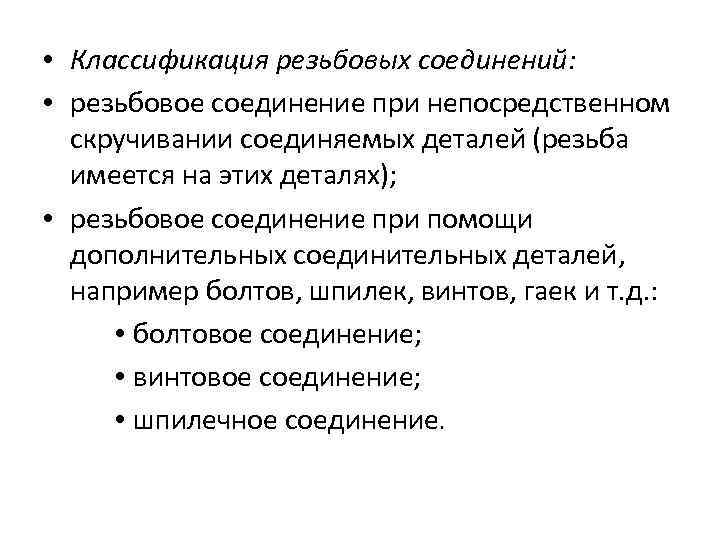 • Классификация резьбовых соединений:
• резьбовое соединение при непосредственном скручивании соединяемых деталей (резьба имеется на этих деталях);
• резьбовое соединение при помощи дополнительных соединительных деталей, например болтов, шпилек, винтов, гаек и т.д.:
• болтовое соединение;
• винтовое соединение;
• шпилечное соединение.